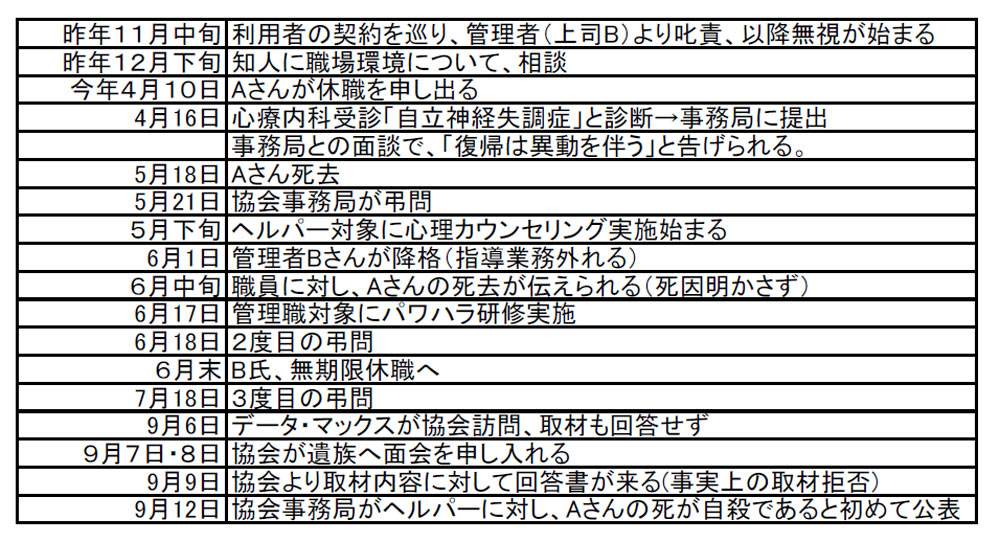 | | |
|---|---|
| 昨年11月中旬 | 利用者の契約を巡り、管理者(上司B)より叱責、以降無視が始まる |
| 昨年12月下旬 | 知人に職場環境について、相談 |
| 今年4月10日 | Aさんが休職を申し出る |
| 4月16日 | 心療内科受診「自立神経失調症」と診断→事務局に提出 |
| | 事務局との面談で、「復帰は異動を伴う」と告げられる。 |
| 5月18日 | Aさん死去 |
| 5月21日 | 協会事務局が弔問 |
| 5月下旬 | ヘルパー対象に心理カウンセリング実施始まる |
| 6月1日 | 管理者Bさんが降格(指導業務外れる) |
| 6月中旬 | 職員に対し、Aさんの死去が伝えられる(死因明かさず) |
| 6月17日 | 管理職対象にパワハラ研修実施 |
| 6月18日 | 2度目の弔問 |
| 6月末 | B氏、無期限休職へ |
| 7月18日 | 3度目の弔問 |
| 9月6日 | データ・マックスが協会訪問、取材も回答せず |
| 9月7日・8日 | 協会が遺族へ面会を申し入れる |
| 9月9日 | 協会より取材内容に対して回答書が来る(事実上の取材拒否) |
| 9月12日 | 協会事務局がヘルパーに対し、Aさんの死が自殺であると初めて公表 |